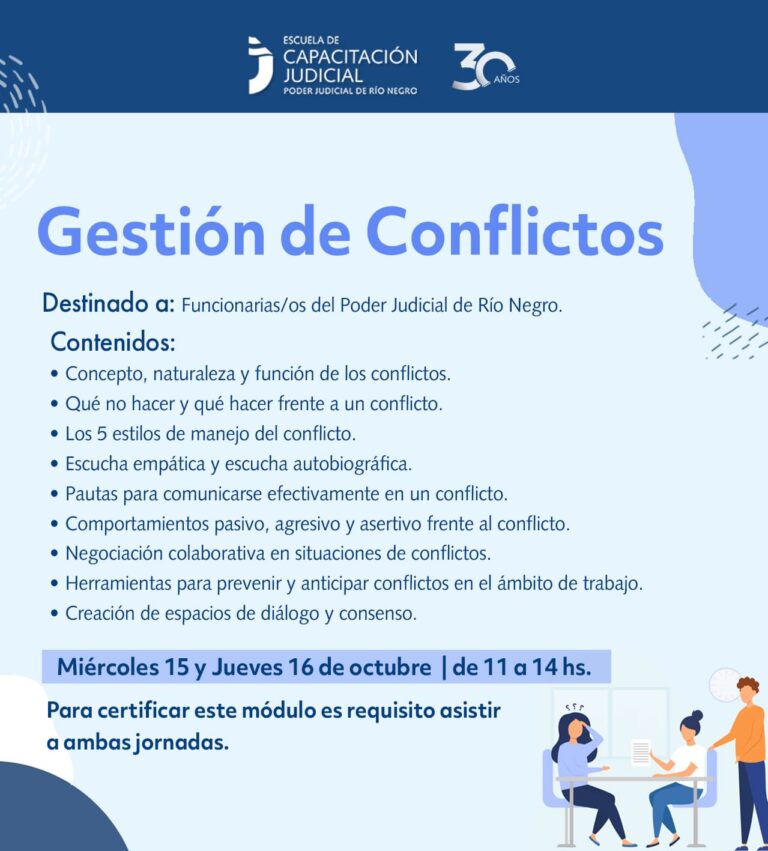 ESCUELA DE CAPACITACIÓN JUDICIAL
PODER JUDICIAL DE RÍO NEGRO

30 AÑOS

Gestión de Conflictos

Destinado a: Funcionarias/os del Poder Judicial de Río Negro.

Contenidos:
• Concepto, naturaleza y función de los conflictos.
• Qué no hacer y qué hacer frente a un conflicto.
• Los 5 estilos de manejo del conflicto.
• Escucha empática y escucha autobiográfica.
• Pautas para comunicarse efectivamente en un conflicto.
• Comportamientos pasivo, agresivo y asertivo frente al conflicto.
• Negociación colaborativa en situaciones de conflictos.
• Herramientas para prevenir y anticipar conflictos en el ámbito de trabajo.
• Creación de espacios de diálogo y consenso.

Miércoles 15 y Jueves 16 de octubre | de 11 a 14 hs.

Para certificar este módulo es requisito asistir a ambas jornadas.